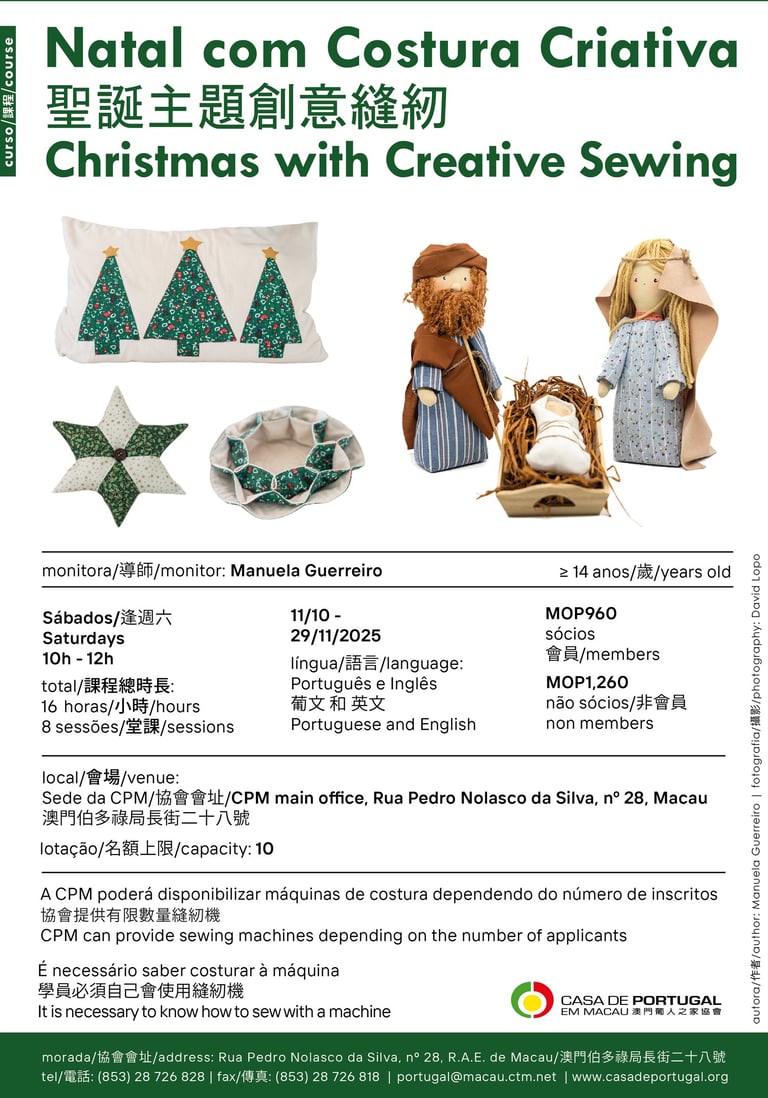 curso/課程/course

Natal com Costura Criativa
聖誕主題創意縫紉
Christmas with Creative Sewing

monitora/導師/monitor: Manuela Guerreiro

≥ 14 anos/歲/years old

Sábados/逢週六
Saturdays
10h - 12h

total/課程總時長:
16 horas/小時/hours
8 sessões/堂課/sessions

11/10 -
29/11/2025

língua/語言/language:
Português e Inglês
葡文 和 英文
Portuguese and English

MOP960
sócios
會員/members

MOP1,260
não sócios/非會員
non members

local/會場/venue:
Sede da CPM/協會會址/CPM main office, Rua Pedro Nolasco da Silva, nº 28, Macau
澳門伯多祿局長街二十八號

lotação/名額上限/capacity: 10

A CPM poderá disponibilizar máquinas de costura dependendo do número de inscritos
協會提供有限數量縫紉機
CPM can provide sewing machines depending on the number of applicants

É necessário saber costurar à máquina
學員必須自己會使用縫紉機
It is necessary to know how to sew with a machine

CASA DE PORTUGAL EM MACAU 澳門葡人之家協會

autora/作者/author: Manuela Guerreiro | fotografia/攝影/photography: David Lopo

morada/協會會址/address: Rua Pedro Nolasco da Silva, nº 28, R.A.E. de Macau/澳門伯多祿局長街二十八號
tel/電話: (853) 28 726 828 | fax/傳真: (853) 28 726 818 | portugal@macau.ctm.net | www.casadeportugal.org